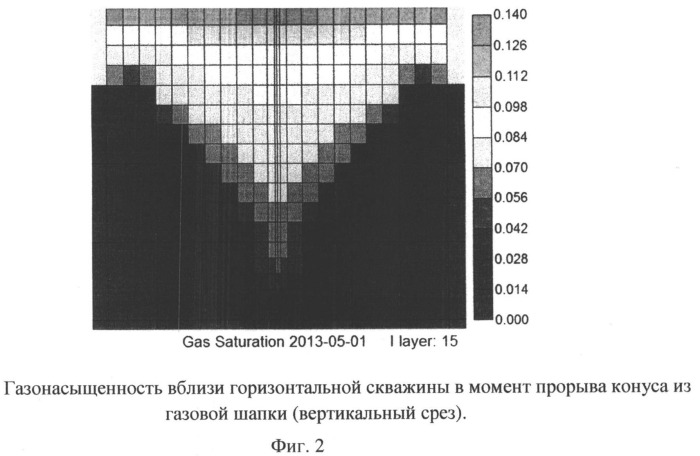 0.140
0.126
0.112
0.098
0.084
0.070
0.056
0.042
0.028
0.014
0.000

Gas Saturation 2013-05-01 I layer: 15

Газонасыщенность вблизи горизонтальной скважины в момент прорыва конуса из газовой шапки (вертикальный срез).

Фиг. 2